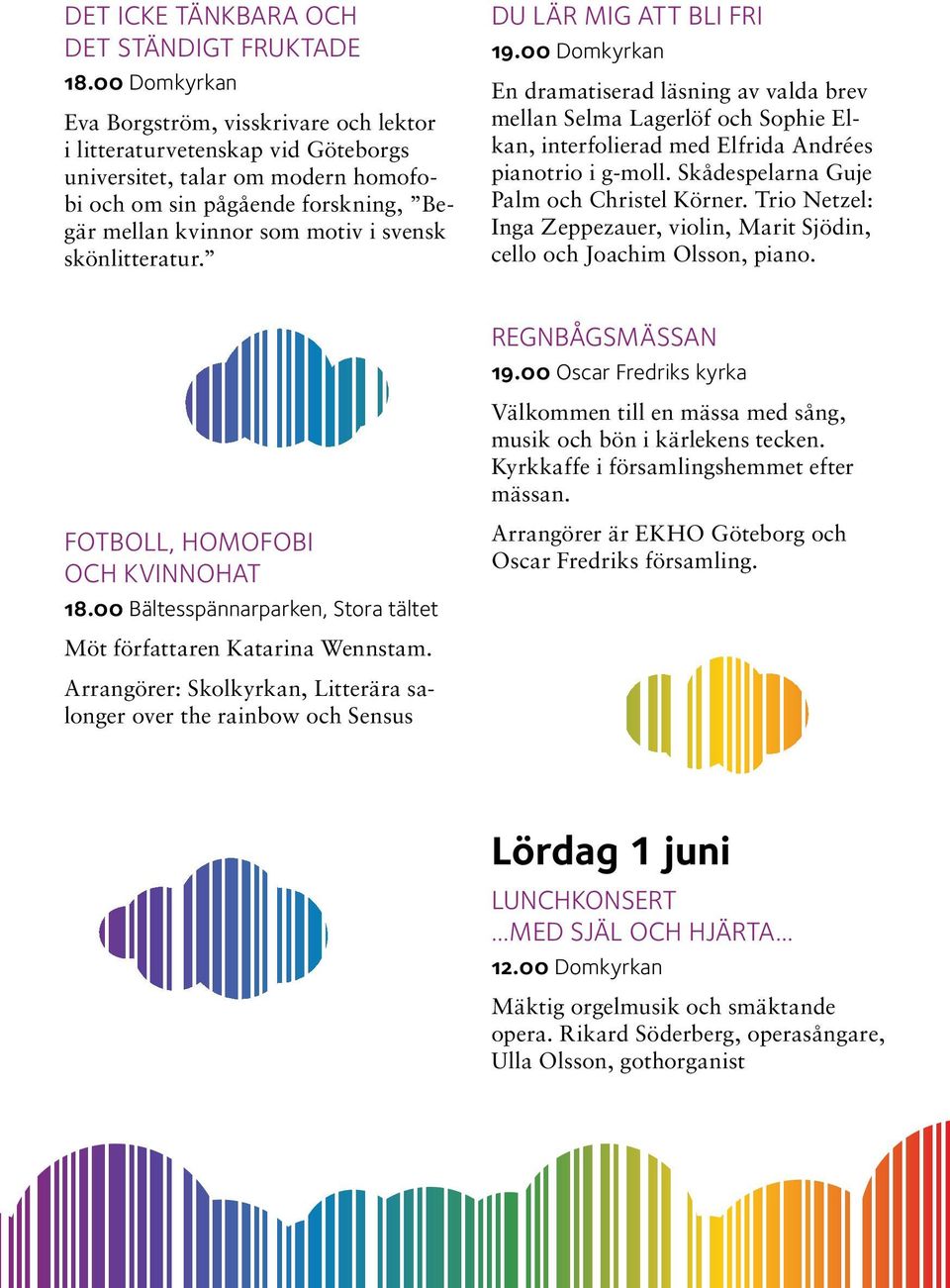 DET ICKE TÄNKBARA OCH DET STÄNDIGT FRUKTADE
18.00 Domkyrkan

Eva Borgström, visskrivare och lektor i litteraturvetenskap vid Göteborgs universitet, talar om modern homofobi och om sin pågående forskning, ”Begär mellan kvinnor som motiv i svensk skönlitteratur.”

FOTBOLL, HOMOFOBI OCH KVINNOHAT
18.00 Bältesspännarparken, Stora tältet

Möt författaren Katarina Wennstam.

Arrangörer: Skolkyrkan, Litterära salonger over the rainbow och Sensus

DU LÄR MIG ATT BLI FRI
19.00 Domkyrkan

En dramatiserad läsning av valda brev mellan Selma Lagerlöf och Sophie Elkan, interfolierad med Elfrida Andrées pianotrio i g-moll. Skådespelarna Guje Palm och Christel Körner. Trio Netzel: Inga Zeppezauer, violin, Marit Sjödin, cello och Joachim Olsson, piano.

REGNBÅGSMÄSSAN
19.00 Oscar Fredriks kyrka

Välkommen till en mässa med sång, musik och bön i kärlekens tecken. Kyrkkaffe i församlingshemmet efter mässan.

Arrangörer är EKHO Göteborg och Oscar Fredriks församling.

Lördag 1 juni

LUNCHKONSERT ...MED SJÄL OCH HJÄRTA...
12.00 Domkyrkan

Mäktig orgelmusik och smäktande opera. Rikard Söderberg, operasångare, Ulla Olsson, gothorganist